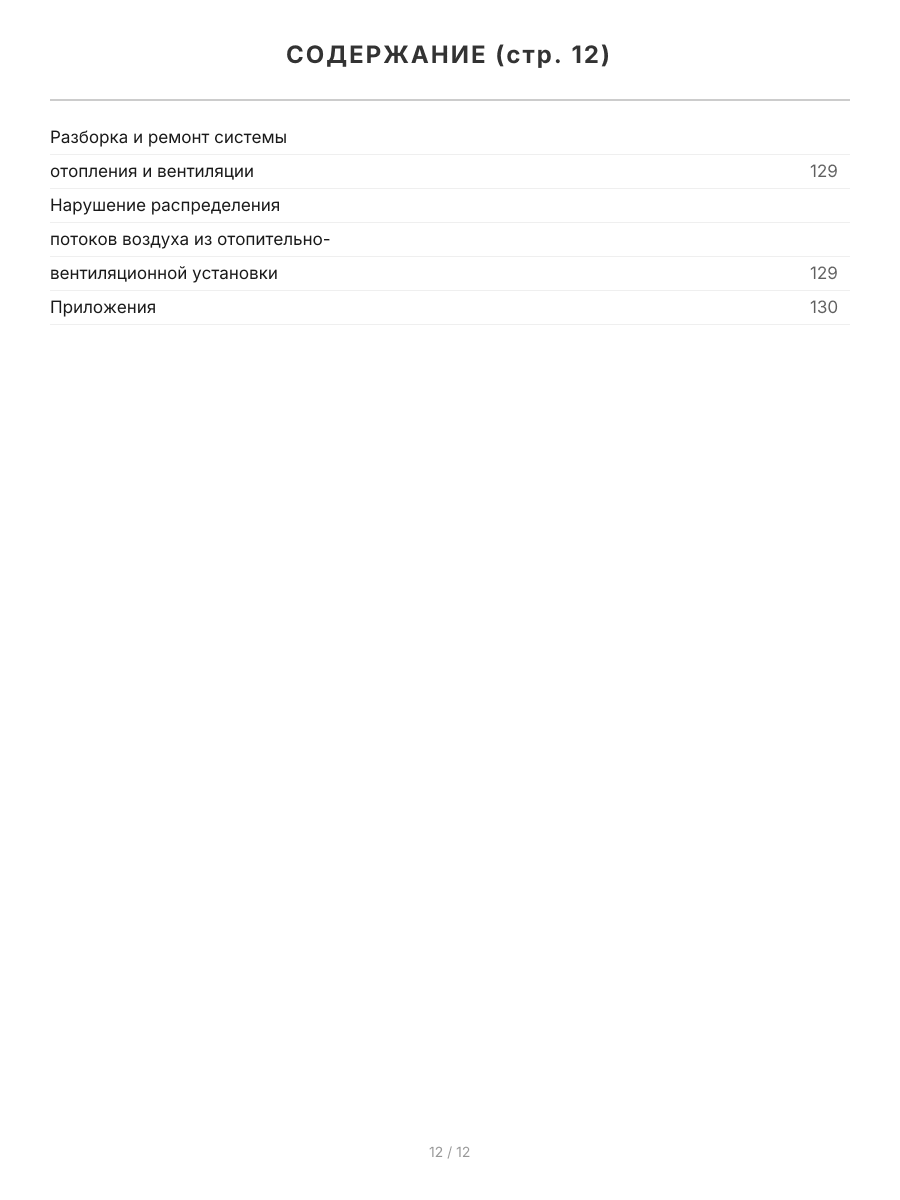 СОДЕРЖАНИЕ (стр. 12)

| | |
|---|---|
| Разборка и ремонт системы | |
| отопления и вентиляции | 129 |
| Нарушение распределения | |
| потоков воздуха из отопительно- | |
| вентиляционной установки | 129 |
| Приложения | 130 |

12 / 12